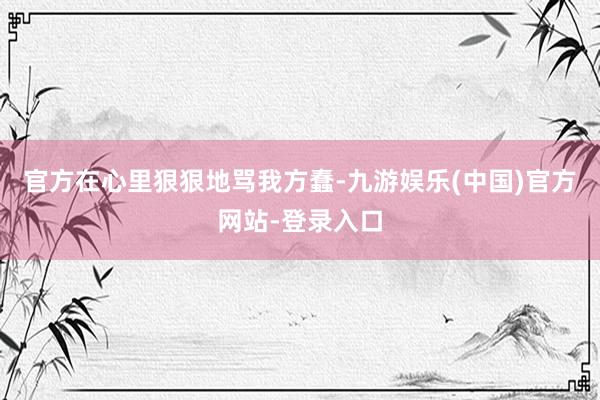 官方在心里狠狠地骂我方蠢-九游娱乐(中国)官方网站-登录入口